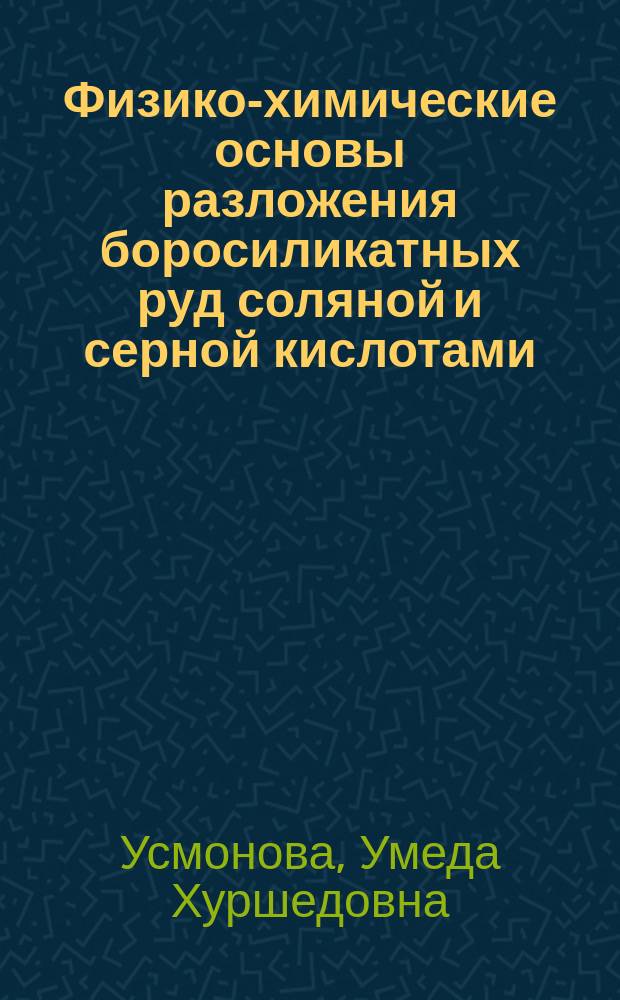 Физико-химические основы разложения боросиликатных руд соляной и серной кислотами

Усмонова, Умеда Хуршедовна